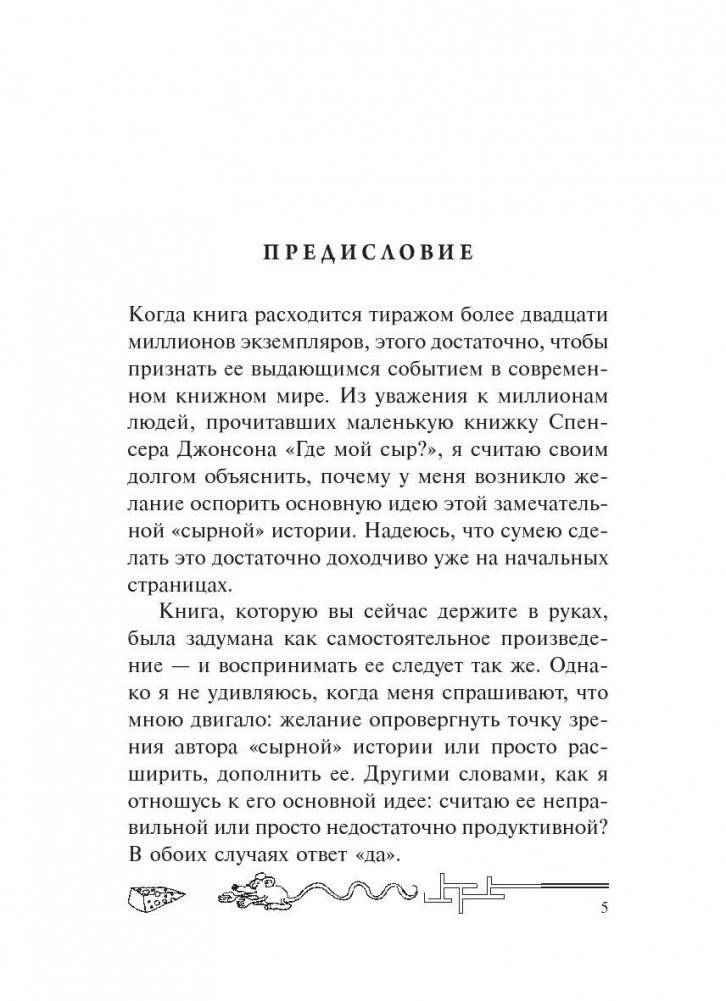 ПРЕДИСЛОВИЕ

Когда книга расходится тиражом более двадцати миллионов экземпляров, этого достаточно, чтобы признать ее выдающимся событием в современном книжном мире. Из уважения к миллионам людей, прочитавших маленькую книжку Спенсера Джонсона «Где мой сыр?», я считаю своим долгом объяснить, почему у меня возникло желание оспорить основную идею этой замечательной «сырной» истории. Надеюсь, что сумею сделать это достаточно доходчиво уже на начальных страницах.

Книга, которую вы сейчас держите в руках, была задумана как самостоятельное произведение — и воспринимать ее следует так же. Однако я не удивляюсь, когда меня спрашивают, что мною двигало: желание опровергнуть точку зрения автора «сырной» истории или просто расширить, дополнить ее. Другими словами, как я отношусь к его основной идее: считаю ее неправильной или просто недостаточно продуктивной? В обоих случаях ответ «да».

5